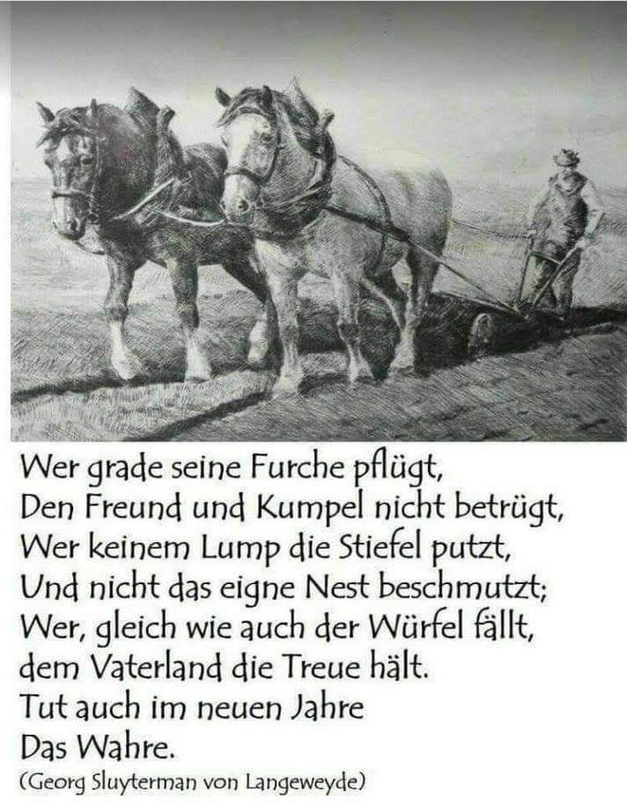 Wer grade seine Furche pflügt,
Den Freund und Kumpel nicht betrügt,
Wer keinem Lump die Stiefel putzt,
Und nicht das eigne Nest beschmutzt;
Wer, gleich wie auch der Würfel fällt,
dem Vaterland die Treue hält.
Tut auch im neuen Jahre
Das Wahre.
(Georg Sluyterman von Langeweyde)